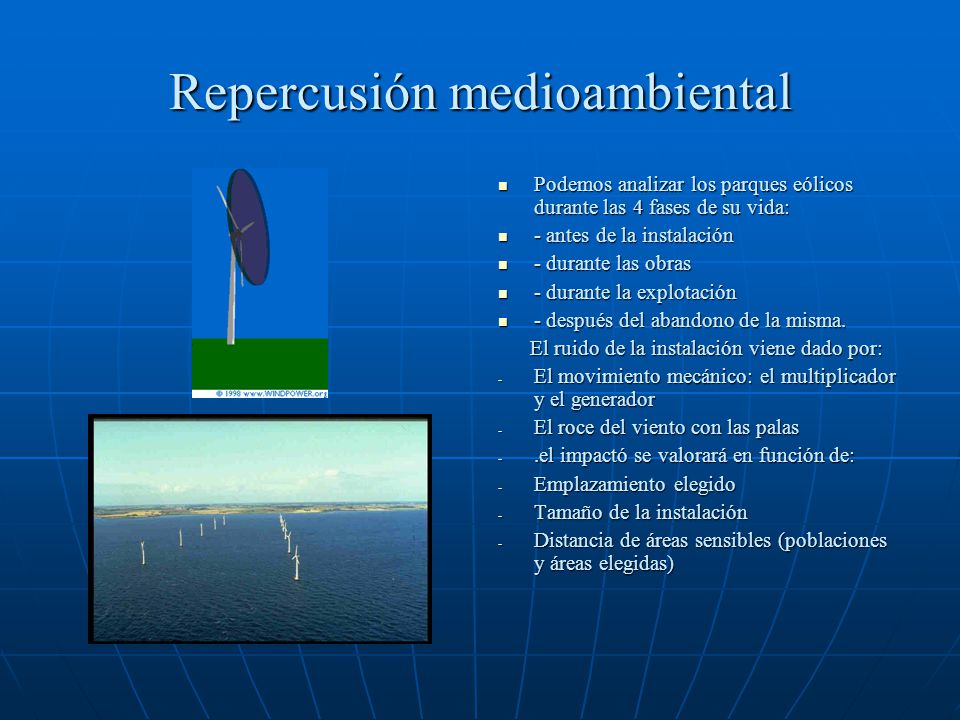 Repercusión medioambiental

© 1998 www.WINDPOWER.org

- Podemos analizar los parques eólicos durante las 4 fases de su vida:
- - antes de la instalación
- - durante las obras
- - durante la explotación
- - después del abandono de la misma.

El ruido de la instalación viene dado por:

- El movimiento mecánico: el multiplicador y el generador
- El roce del viento con las palas
- .el impactó se valorará en función de:
- Emplazamiento elegido
- Tamaño de la instalación
- Distancia de áreas sensibles (poblaciones y áreas elegidas)